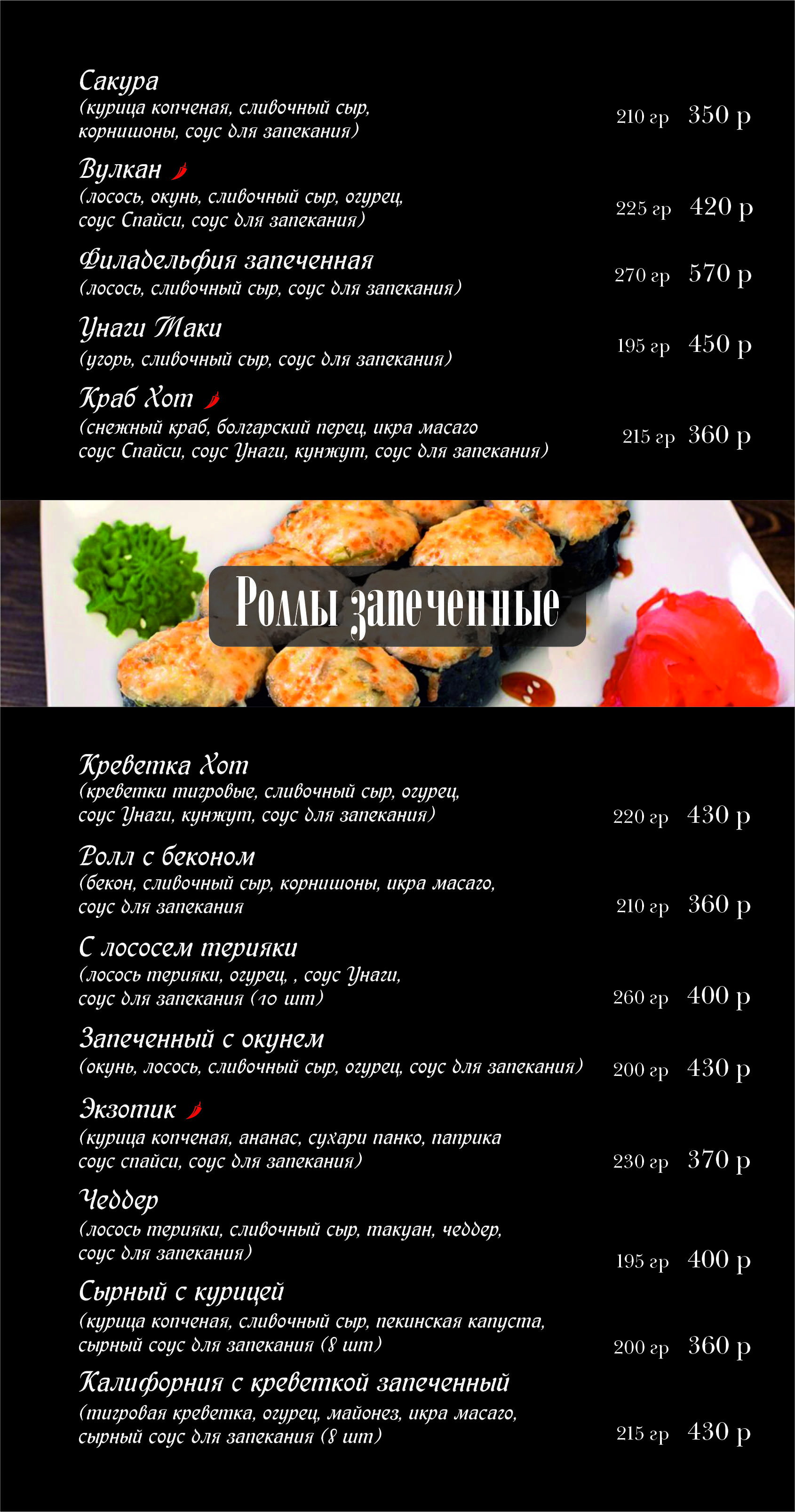 Сакура
(курица копченая, сливочный сыр, корнишоны, соус для запекания)
210 гр 350 р

Вулкан
(лосось, окунь, сливочный сыр, огурец, соус Спайси, соус для запекания)
225 гр 420 р

Филадельфия запеченная
(лосось, сливочный сыр, соус для запекания)
270 гр 570 р

Унаги Маки
(угорь, сливочный сыр, соус для запекания)
195 гр 450 р

Краб Хот
(снежный краб, болгарский перец, икра масаго соус Спайси, соус Унаги, кунжут, соус для запекания)
215 гр 360 р

Роллы запеченные

Креветка Хот
(креветки тигровые, сливочный сыр, огурец, соус Унаги, кунжут, соус для запекания)
220 гр 430 р

Ролл с беконом
(бекон, сливочный сыр, корнишоны, икра масаго, соус для запекания
210 гр 360 р

С лососем терияки
(лосось терияки, огурец, , соус Унаги, соус для запекания (10 шт)
260 гр 400 р

Запеченный с окунем
(окунь, лосось, сливочный сыр, огурец, соус для запекания)
200 гр 430 р

Экзотик
(курица копченая, ананас, сухари панко, паприка соус спайси, соус для запекания)
230 гр 370 р

Чеддер
(лосось терияки, сливочный сыр, такуан, чеддер, соус для запекания)
195 гр 400 р

Сырный с курицей
(курица копченая, сливочный сыр, пекинская капуста, сырный соус для запекания (8 шт)
200 гр 360 р

Калифорния с креветкой запеченный
(тигровая креветка, огурец, майонез, икра масаго, сырный соус для запекания (8 шт)
215 гр 430 р